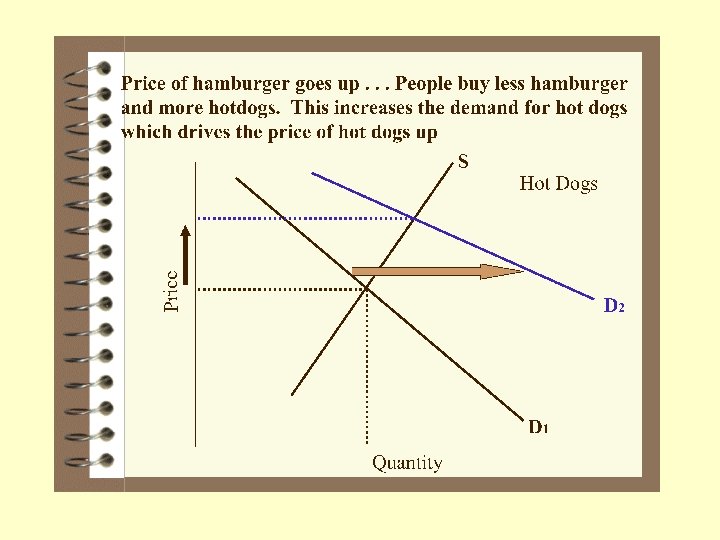 Price of hamburger goes up . . . People buy less hamburger and more hotdogs. This increases the demand for hot dogs which drives the price of hot dogs up

S

Hot Dogs

Price

$D_2$

$D_1$

Quantity